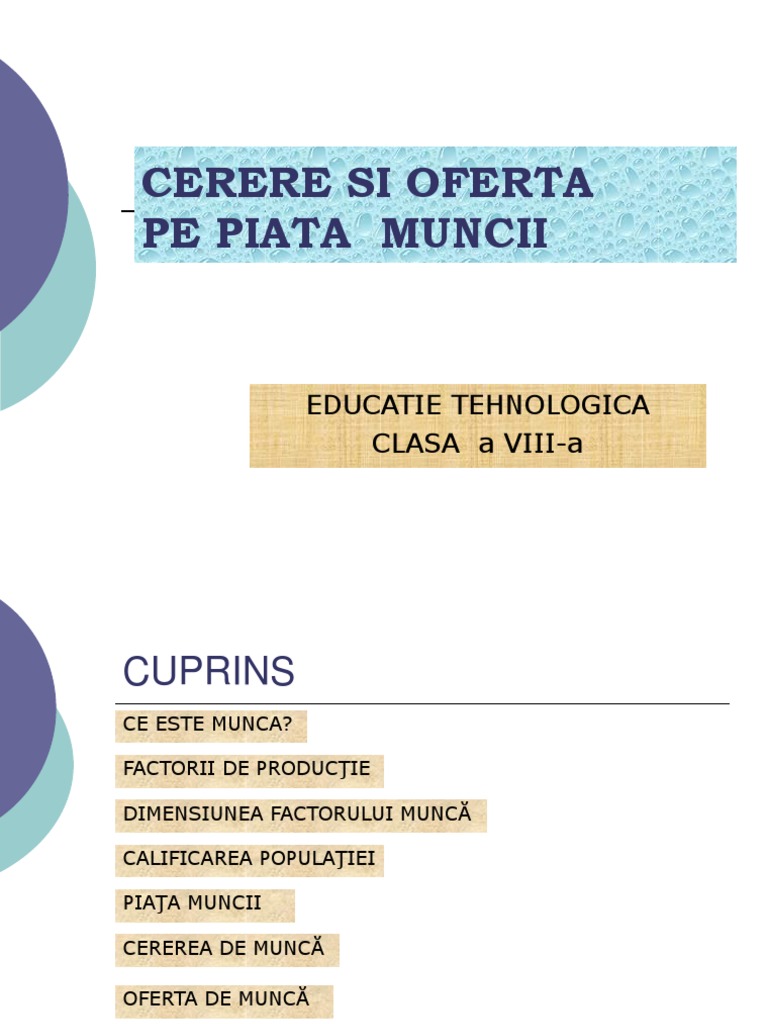 CERERE SI OFERTA PE PIATA MUNCII

EDUCATIE TEHNOLOGICA
CLASA a VIII-a

CUPRINS

CE ESTE MUNCA?

FACTORII DE PRODUCŢIE

DIMENSIUNEA FACTORULUI MUNCĂ

CALIFICAREA POPULAŢIEI

PIAŢA MUNCII

CEREREA DE MUNCĂ

OFERTA DE MUNCĂ